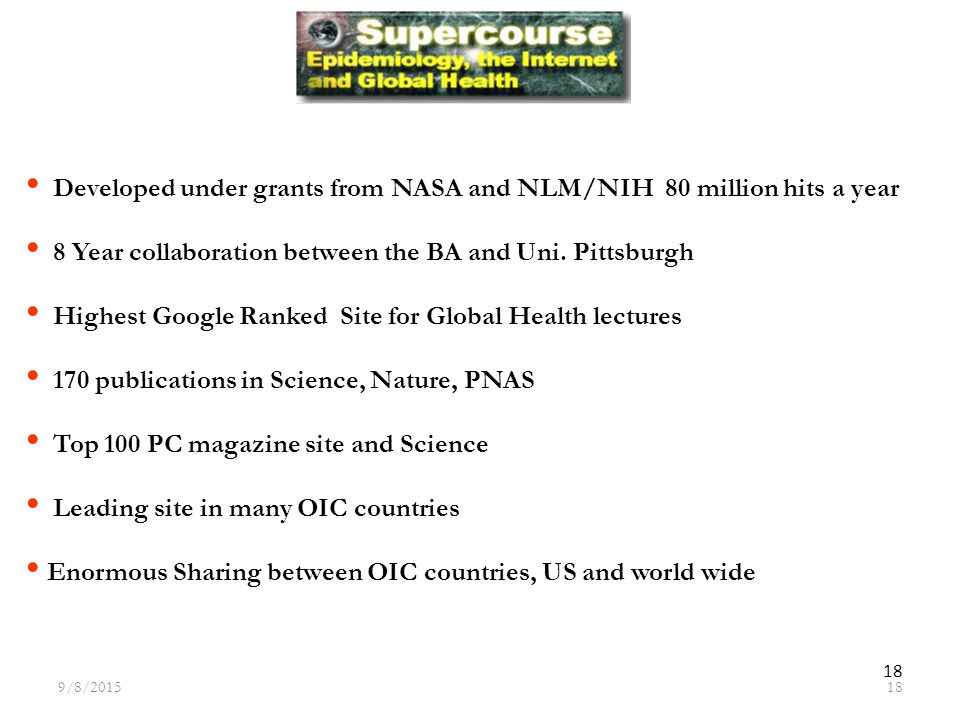 Supercourse
Epidemiology, the Internet and Global Health

• Developed under grants from NASA and NLM/NIH 80 million hits a year

• 8 Year collaboration between the BA and Uni. Pittsburgh

• Highest Google Ranked Site for Global Health lectures

• 170 publications in Science, Nature, PNAS

• Top 100 PC magazine site and Science

• Leading site in many OIC countries

• Enormous Sharing between OIC countries, US and world wide

18

9/8/2015

18